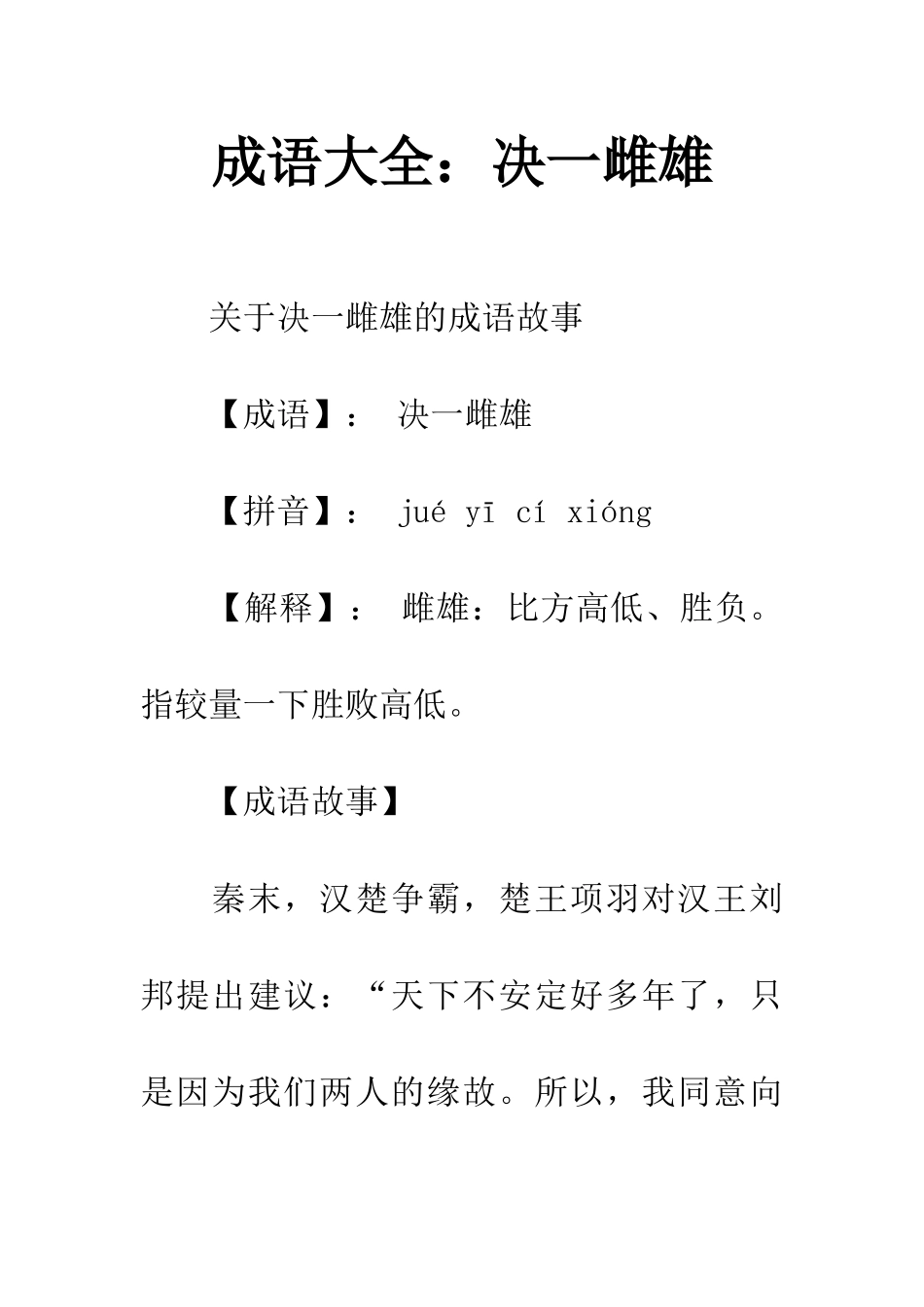 成语大全：决一雌雄

关于决一雌雄的成语故事

【成语】： 决一雌雄

【拼音】： jué yī cí xióng

【解释】： 雌雄：比方高低、胜负。指较量一下胜败高低。

【成语故事】

秦末，汉楚争霸，楚王项羽对汉王刘邦提出建议：“天下不安定好多年了，只是因为我们两人的缘故。所以，我同意向